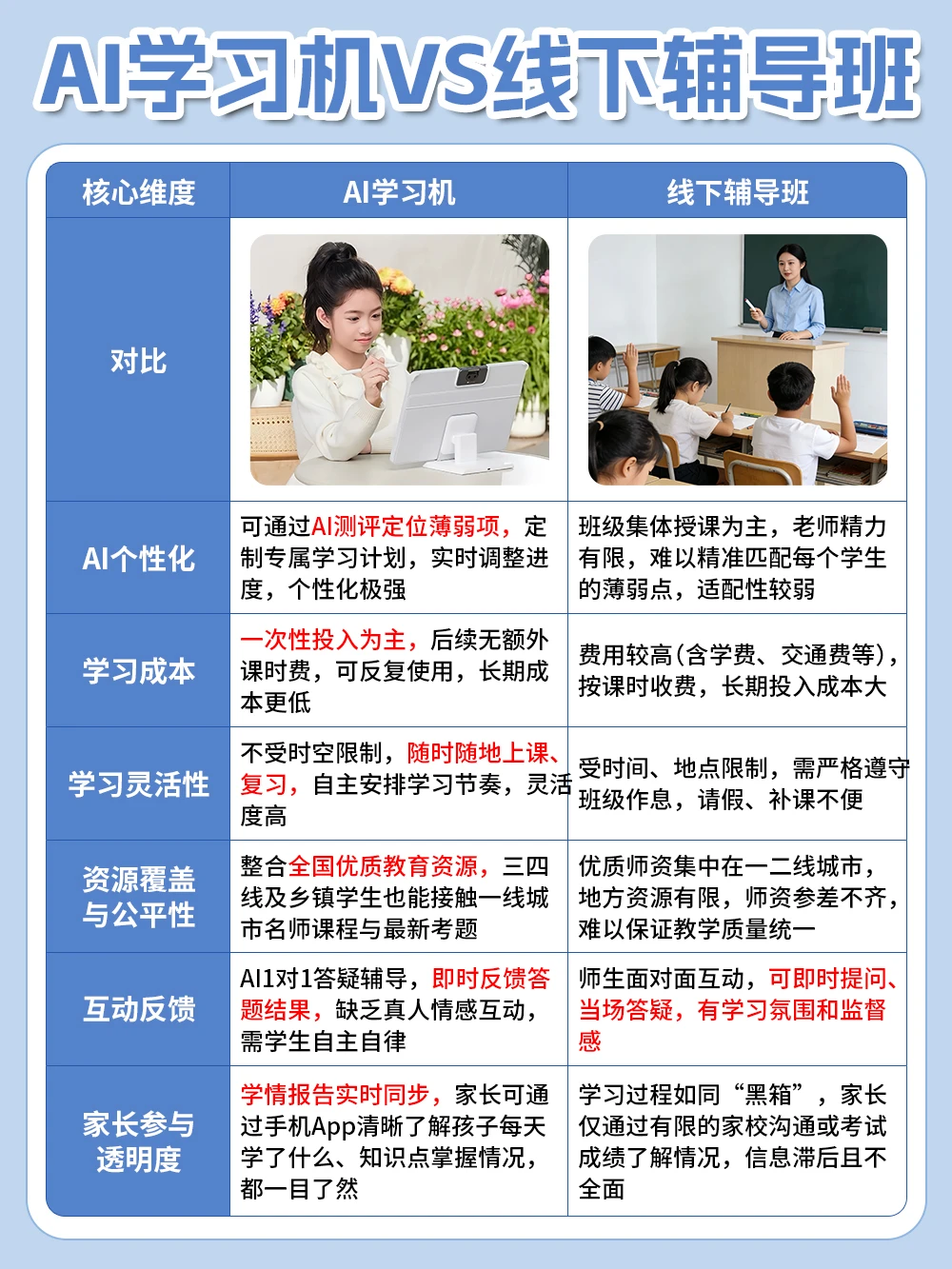 AI学习机VS线下辅导班

| 核心维度 | AI学习机 | 线下辅导班 |
|---|---|---|
| 对比 | | |
| AI个性化 | 可通过AI测评定位薄弱项，定制专属学习计划，实时调整进度，个性化极强 | 班级集体授课为主，老师精力有限，难以精准匹配每个学生的薄弱点，适配性较弱 |
| 学习成本 | 一次性投入为主，后续无额外课时费，可反复使用，长期成本更低 | 费用较高(含学费、交通费等)，按课时收费，长期投入成本大 |
| 学习灵活性 | 不受时空限制，随时随地上课、复习，自主安排学习节奏，灵活度高 | 受时间、地点限制，需严格遵守班级作息，请假、补课不便 |
| 资源覆盖与公平性 | 整合全国优质教育资源，三四线及乡镇学生也能接触一线城市名师课程与最新考题 | 优质师资集中在一二线城市，地方资源有限，师资参差不齐，难以保证教学质量统一 |
| 互动反馈 | AI1对1答疑辅导，即时反馈答题结果，缺乏真人情感互动，需学生自主自律 | 师生面对面互动，可即时提问、当场答疑，有学习氛围和监督感 |
| 家长参与透明度 | 学情报告实时同步，家长可通过手机App清晰了解孩子每天学了什么、知识点掌握情况，都一目了然 | 学习过程如同“黑箱”，家长仅通过有限的家校沟通或考试成绩了解情况，信息滞后且不全面 |